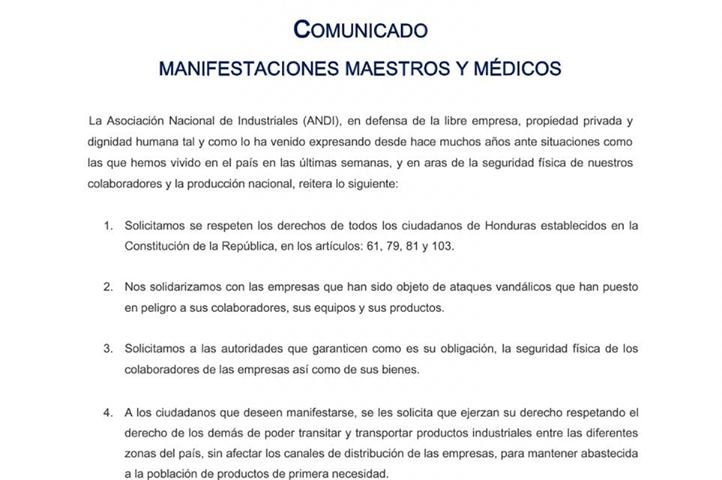 COMUNICADO

MANIFESTACIONES MAESTROS Y MÉDICOS

La Asociación Nacional de Industriales (ANDI), en defensa de la libre empresa, propiedad privada y dignidad humana tal y como lo ha venido expresando desde hace muchos años ante situaciones como las que hemos vivido en el país en las últimas semanas, y en aras de la seguridad física de nuestros colaboradores y la producción nacional, reitera lo siguiente:

1. Solicitamos se respeten los derechos de todos los ciudadanos de Honduras establecidos en la Constitución de la República, en los artículos: 61, 79, 81 y 103.

2. Nos solidarizamos con las empresas que han sido objeto de ataques vandálicos que han puesto en peligro a sus colaboradores, sus equipos y sus productos.

3. Solicitamos a las autoridades que garanticen como es su obligación, la seguridad física de los colaboradores de las empresas así como de sus bienes.

4. A los ciudadanos que deseen manifestarse, se les solicita que ejerzan su derecho respetando el derecho de los demás de poder transitar y transportar productos industriales entre las diferentes zonas del país, sin afectar los canales de distribución de las empresas, para mantener abastecida a la población de productos de primera necesidad.